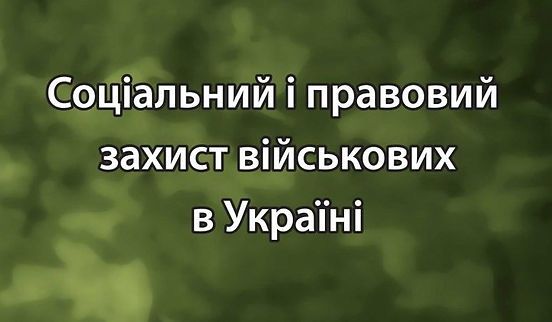 Соціальний і правовий захист військових в Україні